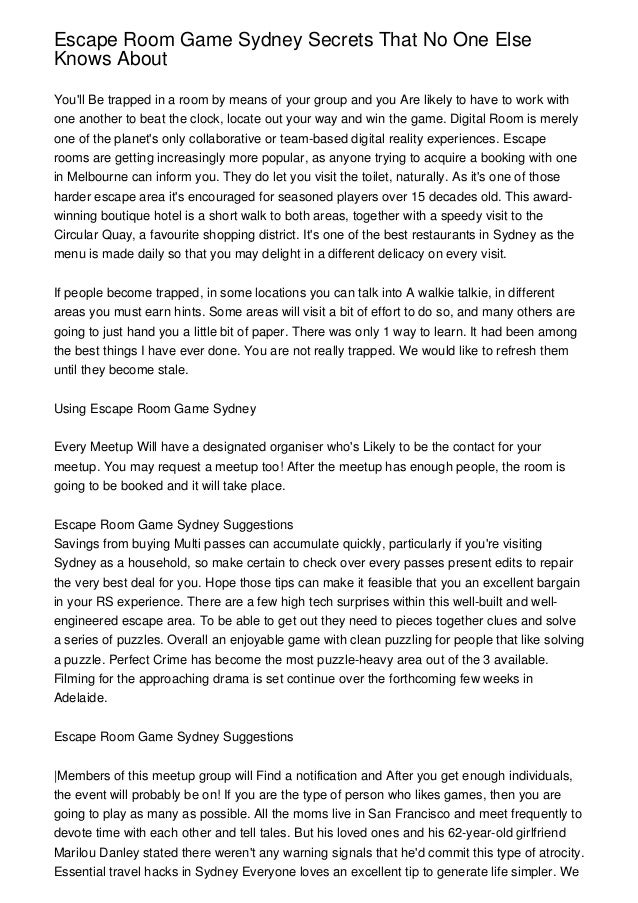 Escape Room Game Sydney Secrets That No One Else Knows About

You'll Be trapped in a room by means of your group and you Are likely to have to work with one another to beat the clock, locate out your way and win the game. Digital Room is merely one of the planet's only collaborative or team-based digital reality experiences. Escape rooms are getting increasingly more popular, as anyone trying to acquire a booking with one in Melbourne can inform you. They do let you visit the toilet, naturally. As it's one of those harder escape area it's encouraged for seasoned players over 15 decades old. This award-winning boutique hotel is a short walk to both areas, together with a speedy visit to the Circular Quay, a favourite shopping district. It's one of the best restaurants in Sydney as the menu is made daily so that you may delight in a different delicacy on every visit.

If people become trapped, in some locations you can talk into A walkie talkie, in different areas you must earn hints. Some areas will visit a bit of effort to do so, and many others are going to just hand you a little bit of paper. There was only 1 way to learn. It had been among the best things I have ever done. You are not really trapped. We would like to refresh them until they become stale.

Using Escape Room Game Sydney

Every Meetup Will have a designated organiser who's Likely to be the contact for your meetup. You may request a meetup too! After the meetup has enough people, the room is going to be booked and it will take place.

Escape Room Game Sydney Suggestions
Savings from buying Multi passes can accumulate quickly, particularly if you're visiting Sydney as a household, so make certain to check over every passes present edits to repair the very best deal for you. Hope those tips can make it feasible that you an excellent bargain in your RS experience. There are a few high tech surprises within this well-built and well-engineered escape area. To be able to get out they need to pieces together clues and solve a series of puzzles. Overall an enjoyable game with clean puzzling for people that like solving a puzzle. Perfect Crime has become the most puzzle-heavy area out of the 3 available. Filming for the approaching drama is set continue over the forthcoming few weeks in Adelaide.

Escape Room Game Sydney Suggestions

|Members of this meetup group will Find a notification and After you get enough individuals, the event will probably be on! If you are the type of person who likes games, then you are going to play as many as possible. All the moms live in San Francisco and meet frequently to devote time with each other and tell tales. But his loved ones and his 62-year-old girlfriend Marilou Danley stated there weren't any warning signals that he'd commit this type of atrocity. Essential travel hacks in Sydney Everyone loves an excellent tip to generate life simpler. We